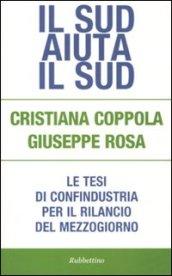 IL SUD
AIUTA
IL SUD

CRISTIANA COPPOLA
GIUSEPPE ROSA

LE TESI
DI CONFINDUSTRIA
PER IL RILANCIO
DEL MEZZOGIORNO

Rubbettino